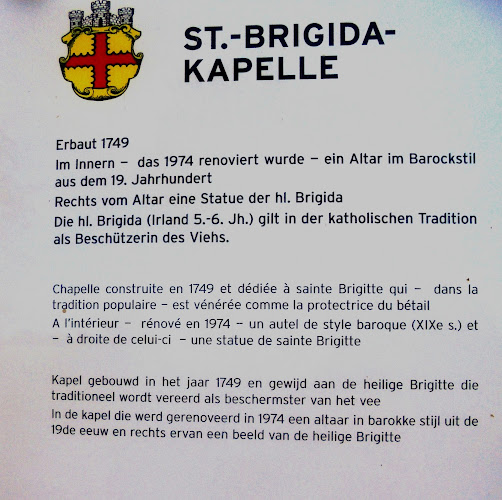 ST.-BRIGIDA-
KAPELLE

Erbaut 1749

Im Innern – das 1974 renoviert wurde – ein Altar im Barockstil aus dem 19. Jahrhundert

Rechts vom Altar eine Statue der hl. Brigida

Die hl. Brigida (Irland 5.-6. Jh.) gilt in der katholischen Tradition als Beschützerin des Viehs.

Chapelle construite en 1749 et dédiée à sainte Brigitte qui – dans la tradition populaire – est vénérée comme la protectrice du bétail

A l'intérieur – rénové en 1974 – un autel de style baroque (XIXe s.) et – à droite de celui-ci – une statue de sainte Brigitte

Kapel gebouwd in het jaar 1749 en gewijd aan de heilige Brigitte die traditioneel wordt vereerd als beschermster van het vee

In de kapel die werd gerenoveerd in 1974 een altaar in barokke stijl uit de 19de eeuw en rechts ervan een beeld van de heilige Brigitte